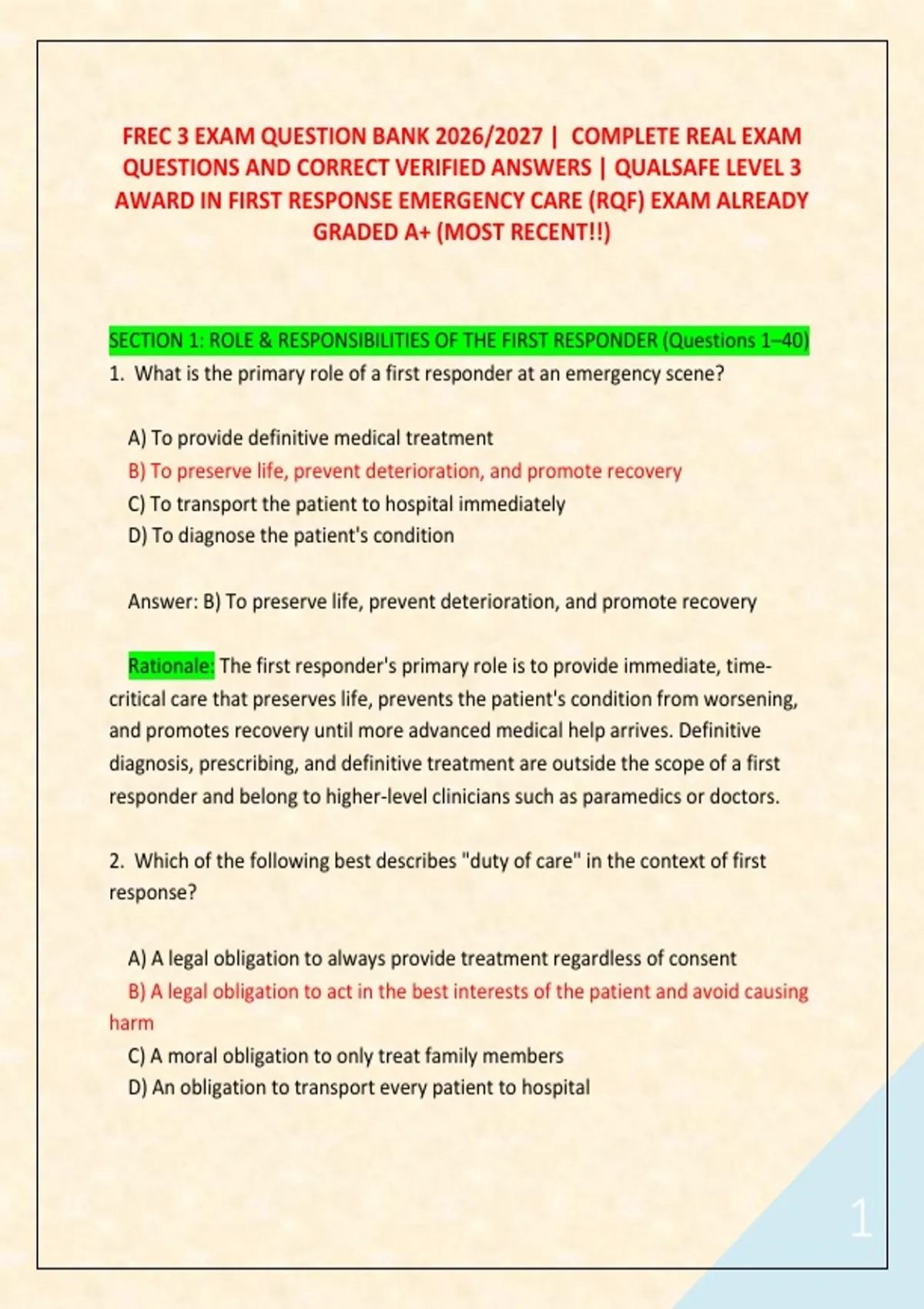 FREC 3 EXAM QUESTION BANK 2026/2027 | COMPLETE REAL EXAM QUESTIONS AND CORRECT VERIFIED ANSWERS | QUALSAFE LEVEL 3 AWARD IN FIRST RESPONSE EMERGENCY CARE (RQF) EXAM ALREADY GRADED A+ (MOST RECENT!!)

SECTION 1: ROLE & RESPONSIBILITIES OF THE FIRST RESPONDER (Questions 1–40)

1. What is the primary role of a first responder at an emergency scene?

A) To provide definitive medical treatment
B) To preserve life, prevent deterioration, and promote recovery
C) To transport the patient to hospital immediately
D) To diagnose the patient's condition

Answer: B) To preserve life, prevent deterioration, and promote recovery

Rationale: The first responder's primary role is to provide immediate, time-critical care that preserves life, prevents the patient's condition from worsening, and promotes recovery until more advanced medical help arrives. Definitive diagnosis, prescribing, and definitive treatment are outside the scope of a first responder and belong to higher-level clinicians such as paramedics or doctors.

2. Which of the following best describes "duty of care" in the context of first response?

A) A legal obligation to always provide treatment regardless of consent
B) A legal obligation to act in the best interests of the patient and avoid causing harm
C) A moral obligation to only treat family members
D) An obligation to transport every patient to hospital

1